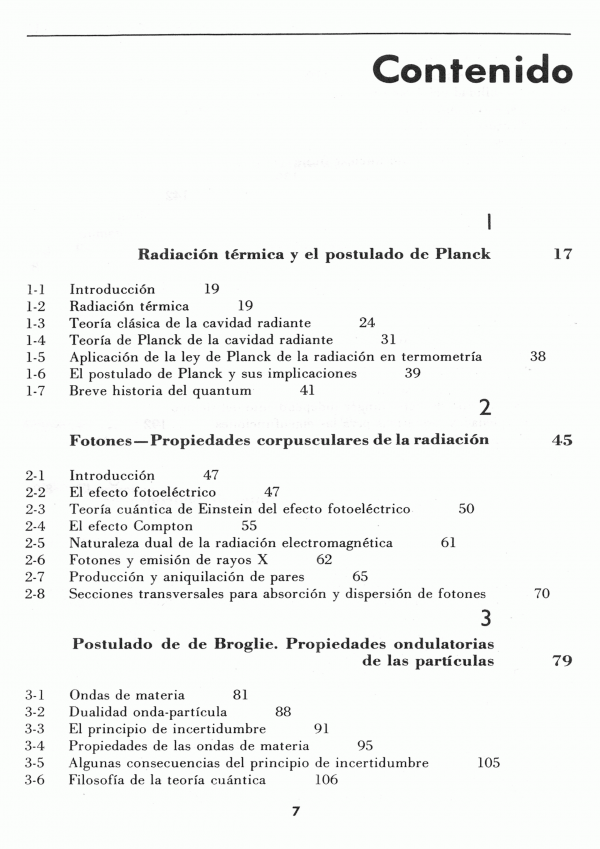 Contenido

1

Radiación térmica y el postulado de Planck 17

1-1 Introducción 19
1-2 Radiación térmica 19
1-3 Teoría clásica de la cavidad radiante 24
1-4 Teoría de Planck de la cavidad radiante 31
1-5 Aplicación de la ley de Planck de la radiación en termometría 38
1-6 El postulado de Planck y sus implicaciones 39
1-7 Breve historia del quantum 41

2

Fotones—Propiedades corpusculares de la radiación 45

2-1 Introducción 47
2-2 El efecto fotoeléctrico 47
2-3 Teoría cuántica de Einstein del efecto fotoeléctrico 50
2-4 El efecto Compton 55
2-5 Naturaleza dual de la radiación electromagnética 61
2-6 Fotones y emisión de rayos X 62
2-7 Producción y aniquilación de pares 65
2-8 Secciones transversales para absorción y dispersión de fotones 70

3

Postulado de de Broglie. Propiedades ondulatorias de las partículas 79

3-1 Ondas de materia 81
3-2 Dualidad onda-partícula 88
3-3 El principio de incertidumbre 91
3-4 Propiedades de las ondas de materia 95
3-5 Algunas consecuencias del principio de incertidumbre 105
3-6 Filosofía de la teoría cuántica 106

7